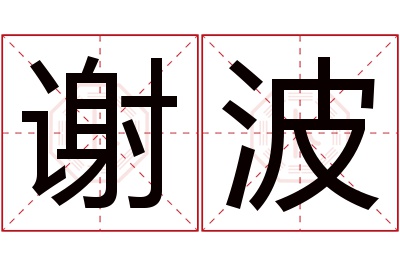 谢波